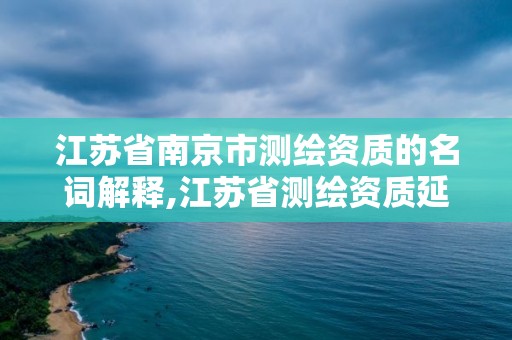 江苏省南京市测绘资质的名词解释,江苏省测绘资质延